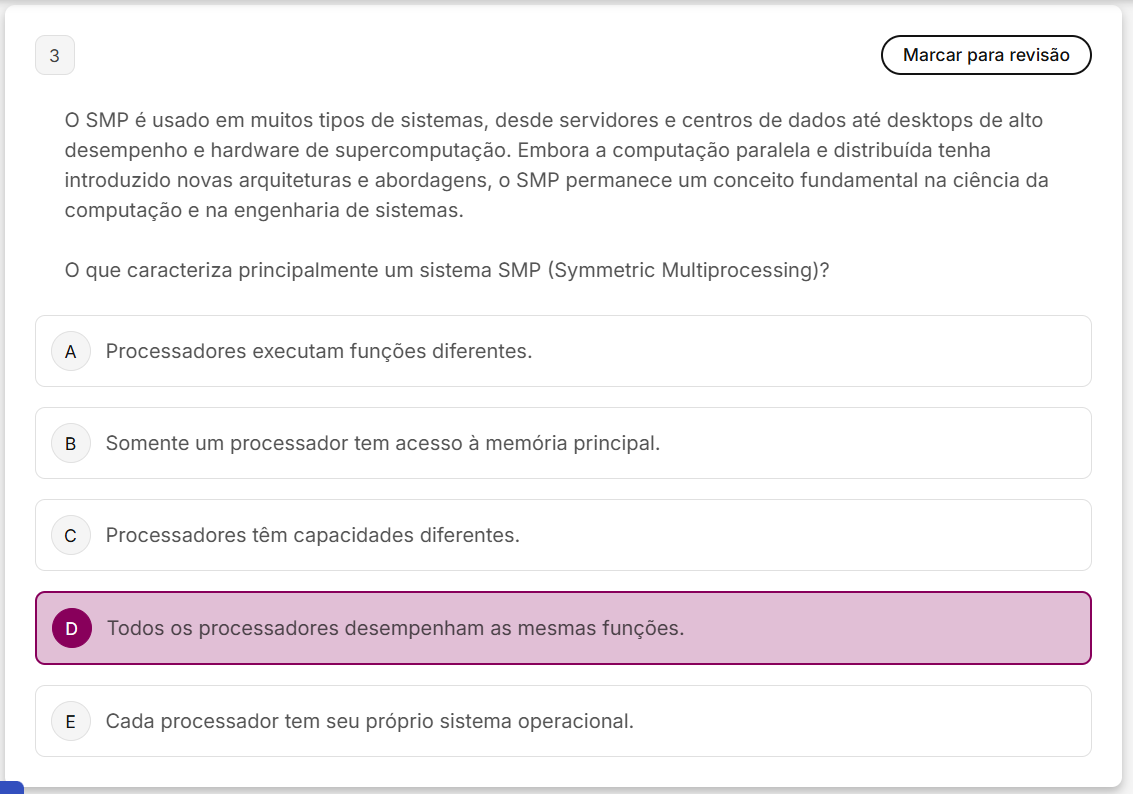 3

Marcar para revisão

O SMP é usado em muitos tipos de sistemas, desde servidores e centros de dados até desktops de alto desempenho e hardware de supercomputação. Embora a computação paralela e distribuída tenha introduzido novas arquiteturas e abordagens, o SMP permanece um conceito fundamental na ciência da computação e na engenharia de sistemas.

O que caracteriza principalmente um sistema SMP (Symmetric Multiprocessing)?

A Processadores executam funções diferentes.

B Somente um processador tem acesso à memória principal.

C Processadores têm capacidades diferentes.

D Todos os processadores desempenham as mesmas funções.

E Cada processador tem seu próprio sistema operacional.